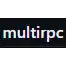 multirpc